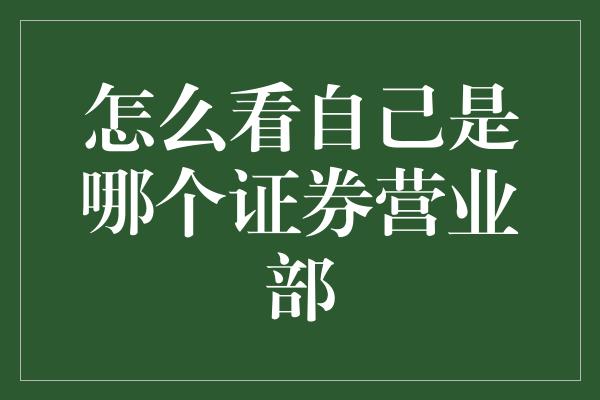 怎么看自己是哪个证券营业部